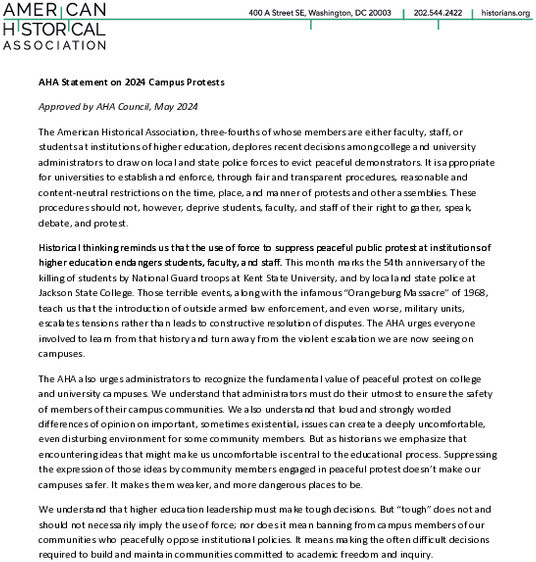 AMERICAN HISTORICAL ASSOCIATION

400 A Street SE, Washington, DC 20003 | 202.544.2422 | historians.org

AHA Statement on 2024 Campus Protests

Approved by AHA Council, May 2024

The American Historical Association, three-fourths of whose members are either faculty, staff, or students at institutions of higher education, deplores recent decisions among college and university administrators to draw on local and state police forces to evict peaceful demonstrators. It is appropriate for universities to establish and enforce, through fair and transparent procedures, reasonable and content-neutral restrictions on the time, place, and manner of protests and other assemblies. These procedures should not, however, deprive students, faculty, and staff of their right to gather, speak, debate, and protest.

Historical thinking reminds us that the use of force to suppress peaceful public protest at institutions of higher education endangers students, faculty, and staff. This month marks the 54th anniversary of the killing of students by National Guard troops at Kent State University, and by local and state police at Jackson State College. Those terrible events, along with the infamous "Orangeburg Massacre" of 1968, teach us that the introduction of outside armed law enforcement, and even worse, military units, escalates tensions rather than leads to constructive resolution of disputes. The AHA urges everyone involved to learn from that history and turn away from the violent escalation we are now seeing on campuses.

The AHA also urges administrators to recognize the fundamental value of peaceful protest on college and university campuses. We understand that administrators must do their utmost to ensure the safety of members of their campus communities. We also understand that loud and strongly worded differences of opinion on important, sometimes existential, issues can create a deeply uncomfortable, even disturbing environment for some community members. But as historians we emphasize that encountering ideas that might make us uncomfortable is central to the educational process. Suppressing the expression of those ideas by community members engaged in peaceful protest doesn't make our campuses safer. It makes them weaker, and more dangerous places to be.

We understand that higher education leadership must make tough decisions. But "tough" does not and should not necessarily imply the use of force; nor does it mean banning from campus members of our communities who peacefully oppose institutional policies. It means making the often difficult decisions required to build and maintain communities committed to academic freedom and inquiry.